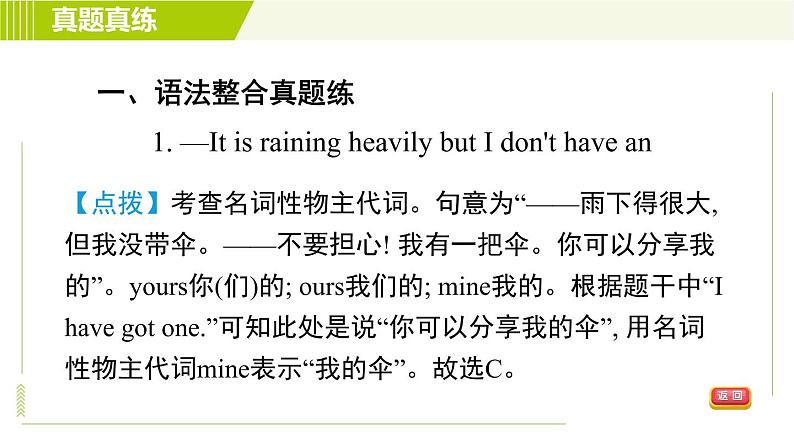 真题真练

一、语法整合真题练

1. —It is raining heavily but I don't have an

【点拨】考查名词性物主代词。句意为“——雨下得很大, 但我没带伞。——不要担心! 我有一把伞。你可以分享我的”。yours你(们)的; ours我们的; mine我的。根据题干中“I have got one.”可知此处是说“你可以分享我的伞”, 用名词性物主代词mine表示“我的伞”。故选C。

返回